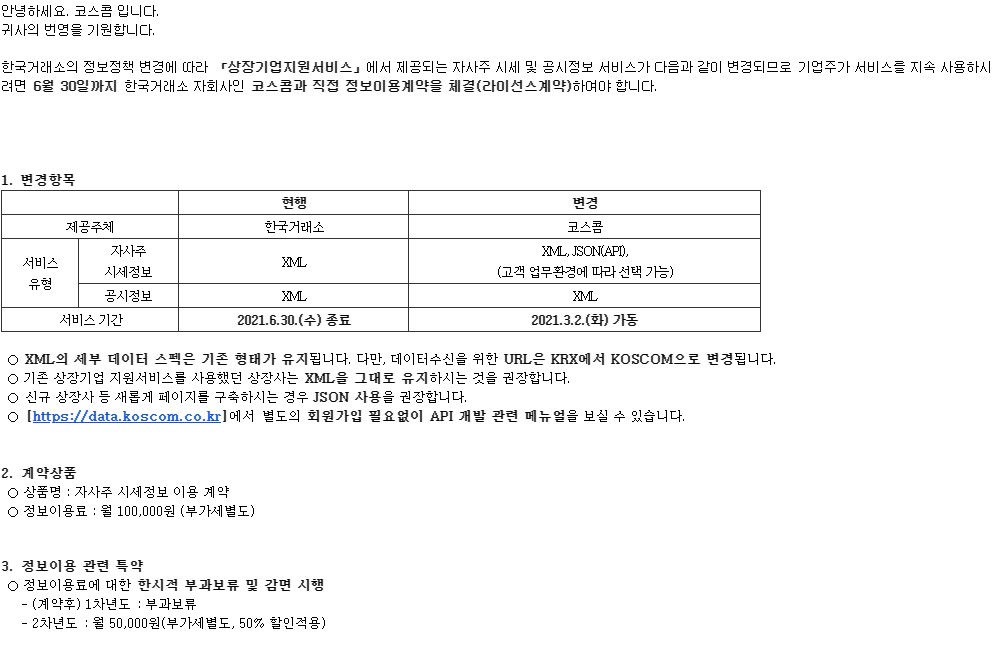 안녕하세요. 코스콤 입니다.
귀사의 번영을 기원합니다.

한국거래소의 정보정책 변경에 따라 「상장기업지원서비스」에서 제공되는 자사주 시세 및 공시정보 서비스가 다음과 같이 변경되므로 기업주가 서비스를 지속 사용하시려면 6월 30일까지 한국거래소 자회사인 코스콤과 직접 정보이용계약을 체결(라이선스계약)하여야 합니다.

1. 변경항목

| | | 현행 | 변경 |
|---|---|---|---|
| 제공주체 | | 한국거래소 | 코스콤 |
| 서비스 유형 | 자사주 시세정보 | XML | XML, JSON(API), (고객 업무환경에 따라 선택 가능) |
| | 공시정보 | XML | XML |
| 서비스 기간 | | 2021.6.30.(수) 종료 | 2021.3.2.(화) 가동 |

○ XML의 세부 데이터 스펙은 기존 형태가 유지됩니다. 다만, 데이터수신을 위한 URL은 KRX에서 KOSCOM으로 변경됩니다.
○ 기존 상장기업 지원서비스를 사용했던 상장사는 XML을 그대로 유지하시는 것을 권장합니다.
○ 신규 상장사 등 새롭게 페이지를 구축하시는 경우 JSON 사용을 권장합니다.
○ [https://data.koscom.co.kr]에서 별도의 회원가입 필요없이 API 개발 관련 메뉴얼을 보실 수 있습니다.

2. 계약상품
○ 상품명 : 자사주 시세정보 이용 계약
○ 정보이용료 : 월 100,000원 (부가세별도)

3. 정보이용 관련 특약
○ 정보이용료에 대한 한시적 부과보류 및 감면 시행
- (계약후) 1차년도 : 부과보류
- 2차년도 : 월 50,000원(부가세별도, 50% 할인적용)